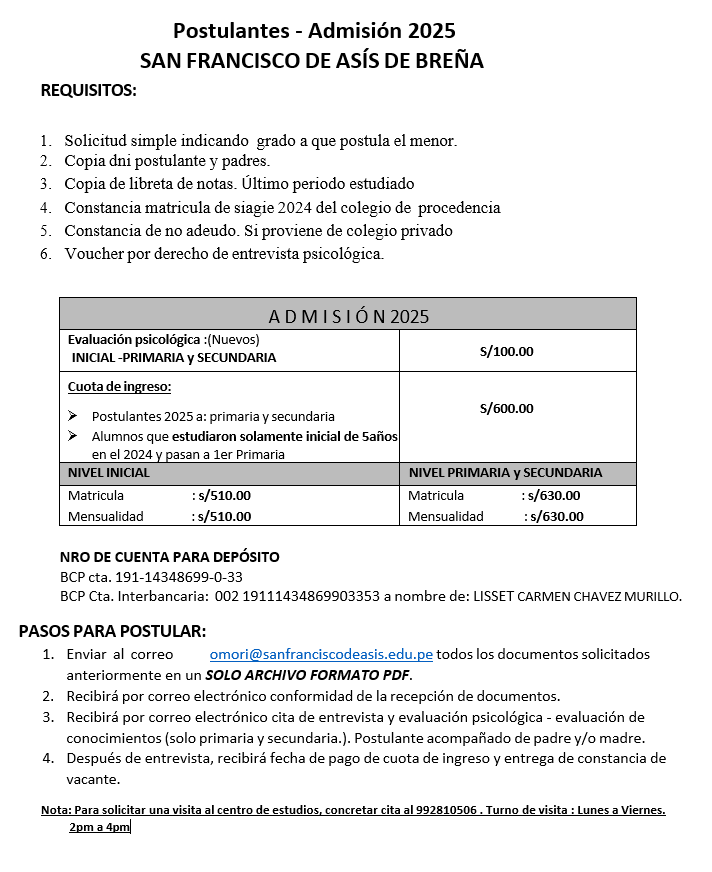 Postulantes - Admisión 2025
SAN FRANCISCO DE ASÍS DE BREÑA

REQUISITOS:

1. Solicitud simple indicando grado a que postula el menor.
2. Copia dni postulante y padres.
3. Copia de libreta de notas. Último periodo estudiado
4. Constancia matricula de siagie 2024 del colegio de procedencia
5. Constancia de no adeudo. Si proviene de colegio privado
6. Voucher por derecho de entrevista psicológica.

| A D M I S I Ó N 2025 | |
|---|---|
| Evaluación psicológica :(Nuevos) INICIAL -PRIMARIA y SECUNDARIA | S/100.00 |
| Cuota de ingreso: ➢ Postulantes 2025 a: primaria y secundaria ➢ Alumnos que estudiaron solamente inicial de 5años en el 2024 y pasan a 1er Primaria | S/600.00 |
| NIVEL INICIAL | NIVEL PRIMARIA y SECUNDARIA |
| Matricula : s/510.00 Mensualidad : s/510.00 | Matricula : s/630.00 Mensualidad : s/630.00 |

NRO DE CUENTA PARA DEPÓSITO
BCP cta. 191-14348699-0-33
BCP Cta. Interbancaria: 002 19111434869903353 a nombre de: LISSET CARMEN CHAVEZ MURILLO.

PASOS PARA POSTULAR:
1. Enviar al correo omori@sanfranciscodeasis.edu.pe todos los documentos solicitados anteriormente en un SOLO ARCHIVO FORMATO PDF.
2. Recibirá por correo electrónico conformidad de la recepción de documentos.
3. Recibirá por correo electrónico cita de entrevista y evaluación psicológica - evaluación de conocimientos (solo primaria y secundaria.). Postulante acompañado de padre y/o madre.
4. Después de entrevista, recibirá fecha de pago de cuota de ingreso y entrega de constancia de vacante.

Nota: Para solicitar una visita al centro de estudios, concretar cita al 992810506 . Turno de visita : Lunes a Viernes. 2pm a 4pm